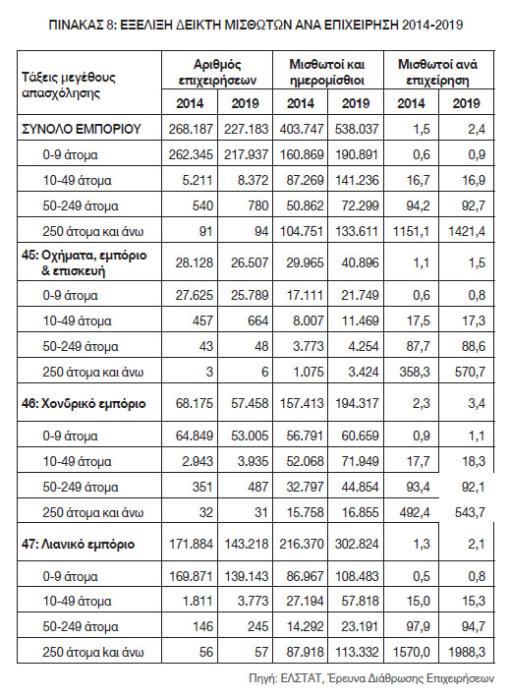 ΠΙΝΑΚΑΣ 8: ΕΞΕΛΙΞΗ ΔΕΙΚΤΗ ΜΙΣΘΩΤΩΝ ΑΝΑ ΕΠΙΧΕΙΡΗΣΗ 2014-2019

| Τάξεις μεγέθους απασχόλησης | Αριθμός επιχειρήσεων 2014 | Αριθμός επιχειρήσεων 2019 | Μισθωτοί και ημερομίσθιοι 2014 | Μισθωτοί και ημερομίσθιοι 2019 | Μισθωτοί ανά επιχείρηση 2014 | Μισθωτοί ανά επιχείρηση 2019 |
|---|---|---|---|---|---|---|
| ΣΥΝΟΛΟ ΕΜΠΟΡΙΟΥ | 268.187 | 227.183 | 403.747 | 538.037 | 1,5 | 2,4 |
| 0-9 άτομα | 262.345 | 217.937 | 160.869 | 190.891 | 0,6 | 0,9 |
| 10-49 άτομα | 5.211 | 8.372 | 87.269 | 141.236 | 16,7 | 16,9 |
| 50-249 άτομα | 540 | 780 | 50.862 | 72.299 | 94,2 | 92,7 |
| 250 άτομα και άνω | 91 | 94 | 104.751 | 133.611 | 1151,1 | 1421,4 |
| 45: Οχήματα, εμπόριο & επισκευή | 28.128 | 26.507 | 29.965 | 40.896 | 1,1 | 1,5 |
| 0-9 άτομα | 27.625 | 25.789 | 17.111 | 21.749 | 0,6 | 0,8 |
| 10-49 άτομα | 457 | 664 | 8.007 | 11.469 | 17,5 | 17,3 |
| 50-249 άτομα | 43 | 48 | 3.773 | 4.254 | 87,7 | 88,6 |
| 250 άτομα και άνω | 3 | 6 | 1.075 | 3.424 | 358,3 | 570,7 |
| 46: Χονδρικό εμπόριο | 68.175 | 57.458 | 157.413 | 194.317 | 2,3 | 3,4 |
| 0-9 άτομα | 64.849 | 53.005 | 56.791 | 60.659 | 0,9 | 1,1 |
| 10-49 άτομα | 2.943 | 3.935 | 52.068 | 71.949 | 17,7 | 18,3 |
| 50-249 άτομα | 351 | 487 | 32.797 | 44.854 | 93,4 | 92,1 |
| 250 άτομα και άνω | 32 | 31 | 15.758 | 16.855 | 492,4 | 543,7 |
| 47: Λιανικό εμπόριο | 171.884 | 143.218 | 216.370 | 302.824 | 1,3 | 2,1 |
| 0-9 άτομα | 169.871 | 139.143 | 86.967 | 108.483 | 0,5 | 0,8 |
| 10-49 άτομα | 1.811 | 3.773 | 27.194 | 57.818 | 15,0 | 15,3 |
| 50-249 άτομα | 146 | 245 | 14.292 | 23.191 | 97,9 | 94,7 |
| 250 άτομα και άνω | 56 | 57 | 87.918 | 113.332 | 1570,0 | 1988,3 |

Πηγή: ΕΛΣΤΑΤ, Έρευνα Διάθρωσης Επιχειρήσεων